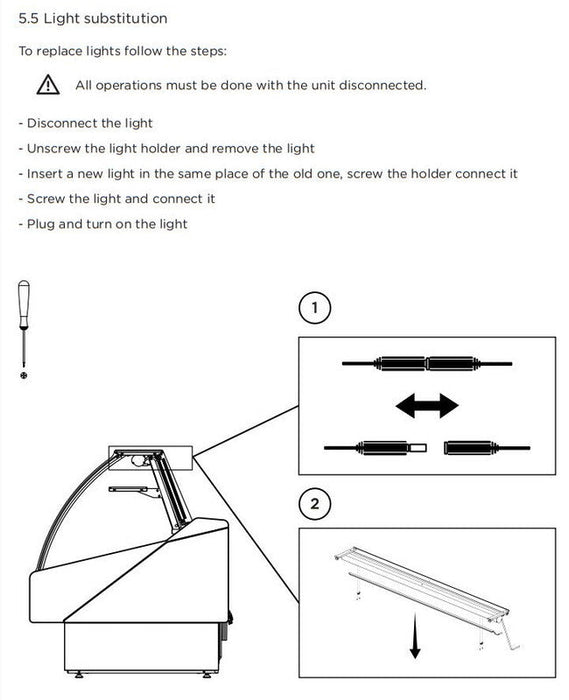 5.5 Light substitution

To replace lights follow the steps:

All operations must be done with the unit disconnected.

- Disconnect the light
- Unscrew the light holder and remove the light
- Insert a new light in the same place of the old one, screw the holder connect it
- Screw the light and connect it
- Plug and turn on the light

1

2